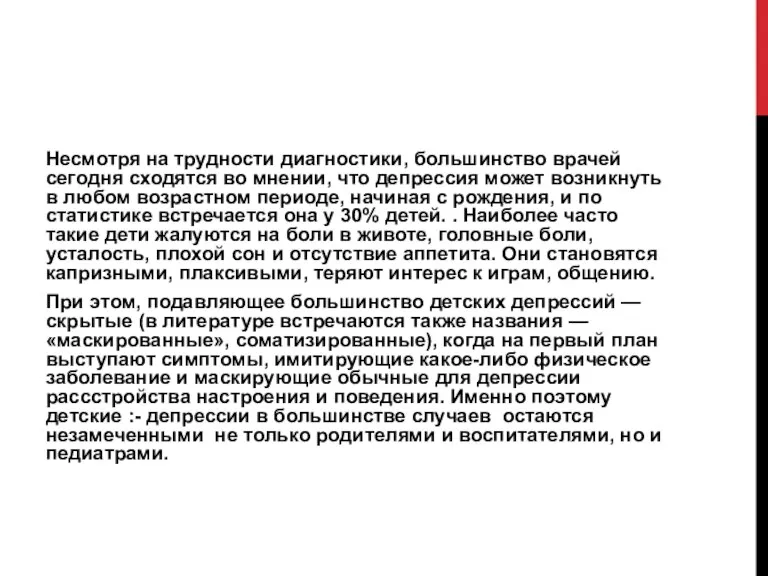 Несмотря на трудности диагностики, большинство врачей сегодня сходятся во мнении, что депрессия может возникнуть в любом возрастном периоде, начиная с рождения, и по статистике встречается она у 30% детей. . Наиболее часто такие дети жалуются на боли в животе, головные боли, усталость, плохой сон и отсутствие аппетита. Они становятся капризными, плаксивыми, теряют интерес к играм, общению.

При этом, подавляющее большинство детских депрессий — скрытые (в литературе встречаются также названия — «маскированные», соматизированные), когда на первый план выступают симптомы, имитирующие какое-либо физическое заболевание и маскирующие обычные для депрессии рассстройства настроения и поведения. Именно поэтому детские :- депрессии в большинстве случаев остаются незамеченными не только родителями и воспитателями, но и педиатрами.